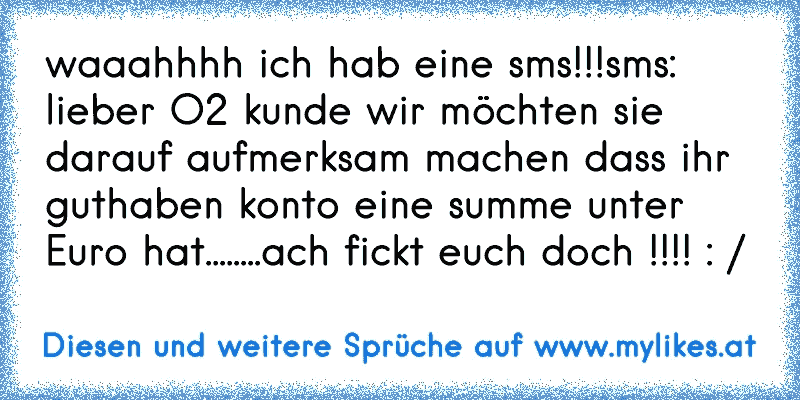 waaahhhh ich hab eine sms!!!sms: lieber O2 kunde wir möchten sie darauf aufmerksam machen dass ihr guthaben konto eine summe unter Euro hat........ach fickt euch doch !!!! : /

Diesen und weitere Sprüche auf www.mylikes.at